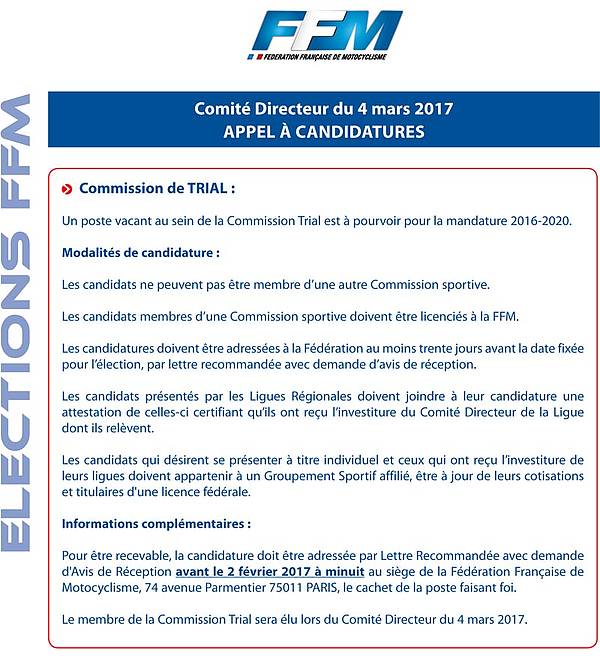 FFM
FEDERATION FRANÇAISE DE MOTOCYCLISME

ELECTIONS FFM

Comité Directeur du 4 mars 2017
APPEL À CANDIDATURES

Commission de TRIAL :

Un poste vacant au sein de la Commission Trial est à pourvoir pour la mandature 2016-2020.

Modalités de candidature :

Les candidats ne peuvent pas être membre d'une autre Commission sportive.

Les candidats membres d'une Commission sportive doivent être licenciés à la FFM.

Les candidatures doivent être adressées à la Fédération au moins trente jours avant la date fixée pour l'élection, par lettre recommandée avec demande d'avis de réception.

Les candidats présentés par les Ligues Régionales doivent joindre à leur candidature une attestation de celles-ci certifiant qu'ils ont reçu l'investiture du Comité Directeur de la Ligue dont ils relèvent.

Les candidats qui désirent se présenter à titre individuel et ceux qui ont reçu l'investiture de leurs ligues doivent appartenir à un Groupement Sportif affilié, être à jour de leurs cotisations et titulaires d'une licence fédérale.

Informations complémentaires :

Pour être recevable, la candidature doit être adressée par Lettre Recommandée avec demande d'Avis de Réception avant le 2 février 2017 à minuit au siège de la Fédération Française de Motocyclisme, 74 avenue Parmentier 75011 PARIS, le cachet de la poste faisant foi.

Le membre de la Commission Trial sera élu lors du Comité Directeur du 4 mars 2017.